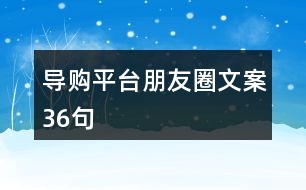 导购平台朋友圈文案36句